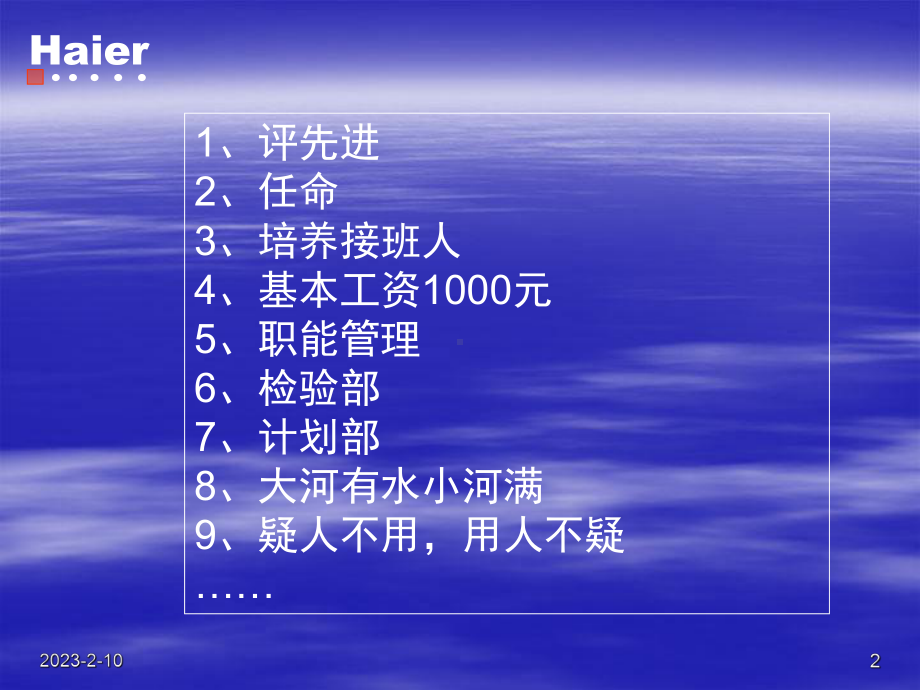 Haier

1、评先进
2、任命
3、培养接班人
4、基本工资1000元
5、职能管理
6、检验部
7、计划部
8、大河有水小河满
9、疑人不用，用人不疑
……

2023-2-10

2